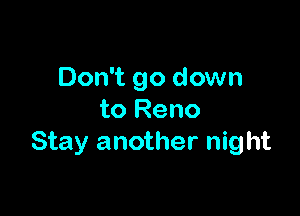 Don't go down
to Reno
Stay another night